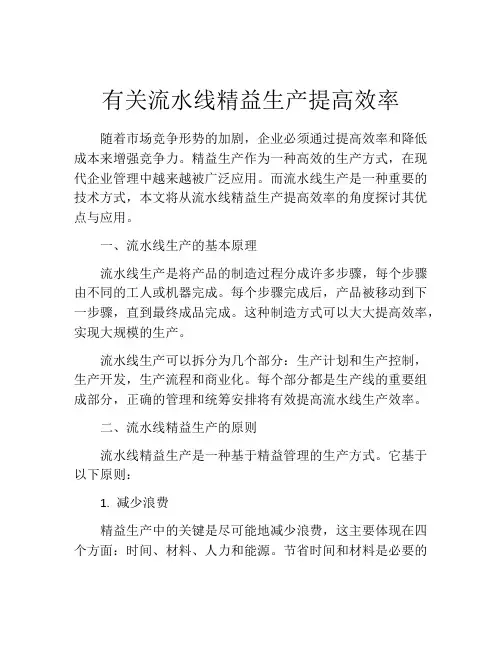 有关流水线精益生产提高效率

随着市场竞争形势的加剧，企业必须通过提高效率和降低成本来增强竞争力。精益生产作为一种高效的生产方式，在现代企业管理中越来越被广泛应用。而流水线生产是一种重要的技术方式，本文将从流水线精益生产提高效率的角度探讨其优点与应用。

一、流水线生产的基本原理

流水线生产是将产品的制造过程分成许多步骤，每个步骤由不同的工人或机器完成。每个步骤完成后，产品被移动到下一步骤，直到最终成品完成。这种制造方式可以大大提高效率，实现大规模的生产。

流水线生产可以拆分为几个部分：生产计划和生产控制，生产开发，生产流程和商业化。每个部分都是生产线的重要组成部分，正确的管理和统筹安排将有效提高流水线生产效率。

二、流水线精益生产的原则

流水线精益生产是一种基于精益管理的生产方式。它基于以下原则：

1. 减少浪费

精益生产中的关键是尽可能地减少浪费，这主要体现在四个方面：时间、材料、人力和能源。节省时间和材料是必要的